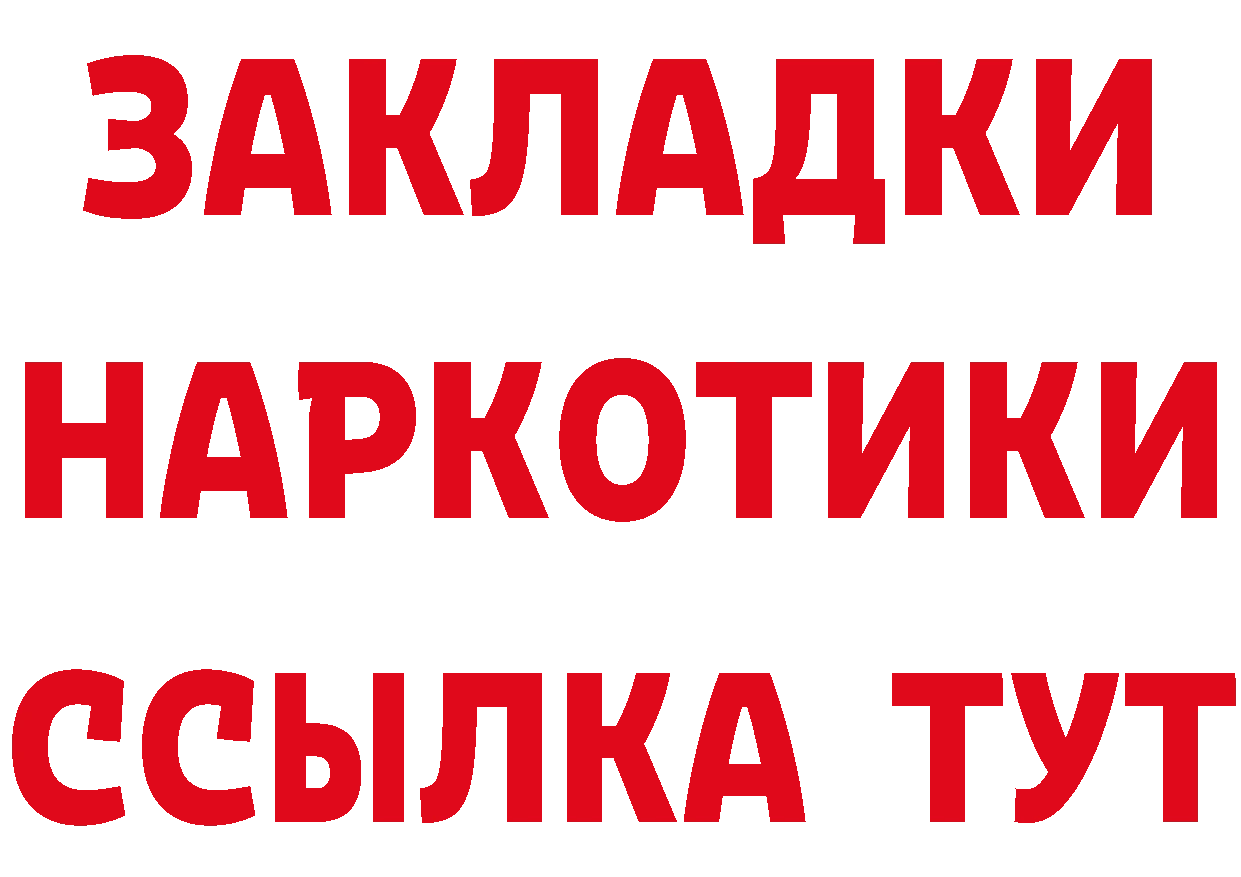 ЗАКЛАДКИ
НАРКОТИКИ
ССЫЛКА ТУТ